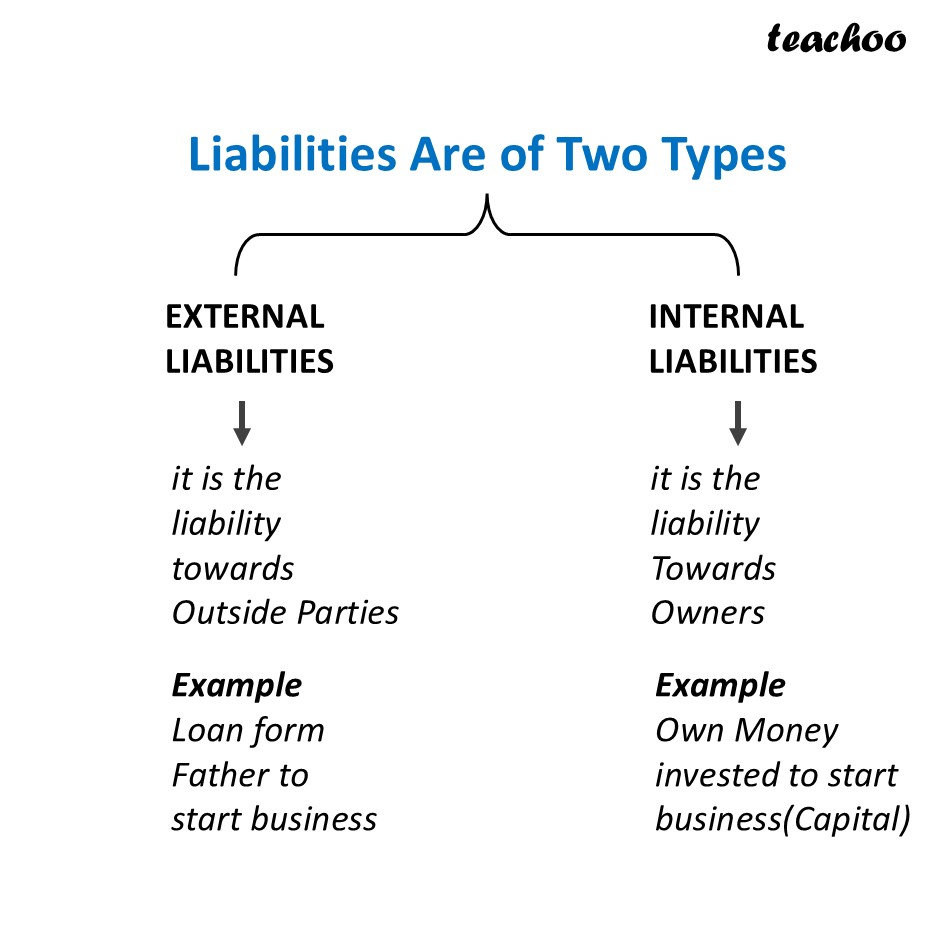 teachoo

Liabilities Are of Two Types

EXTERNAL LIABILITIES

it is the liability towards Outside Parties

Example
Loan form Father to start business

INTERNAL LIABILITIES

it is the liability Towards Owners

Example
Own Money invested to start business(Capital)